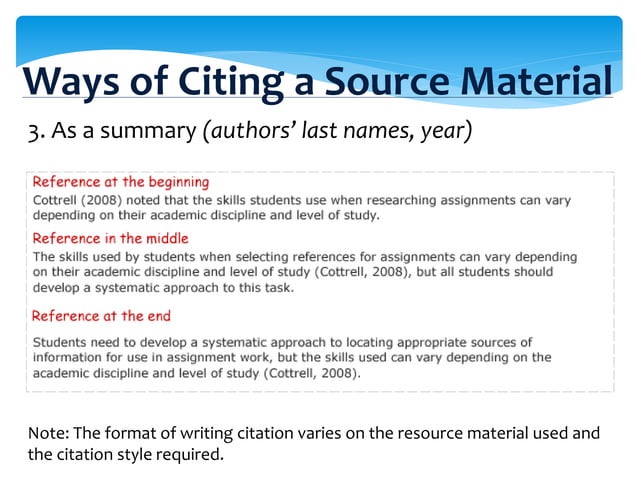 Ways of Citing a Source Material

3. As a summary (authors' last names, year)

Reference at the beginning

Cottrell (2008) noted that the skills students use when researching assignments can vary depending on their academic discipline and level of study.

Reference in the middle

The skills used by students when selecting references for assignments can vary depending on their academic discipline and level of study (Cottrell, 2008), but all students should develop a systematic approach to this task.

Reference at the end

Students need to develop a systematic approach to locating appropriate sources of information for use in assignment work, but the skills used can vary depending on the academic discipline and level of study (Cottrell, 2008).

Note: The format of writing citation varies on the resource material used and the citation style required.